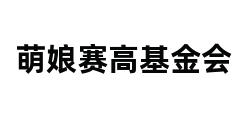 萌娘赛高基金会